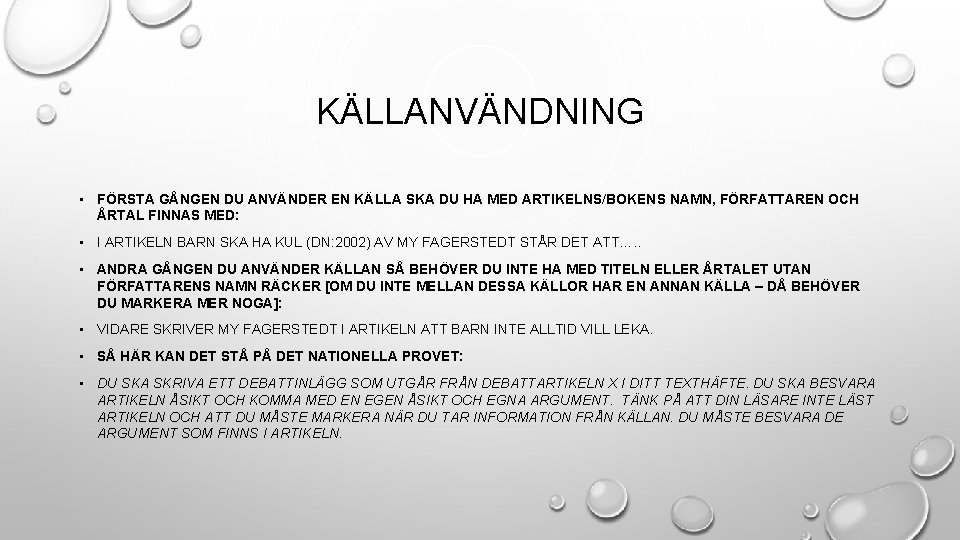 KÄLLANVÄNDNING

• FÖRSTA GÅNGEN DU ANVÄNDER EN KÄLLA SKA DU HA MED ARTIKELNS/BOKENS NAMN, FÖRFATTAREN OCH ÅRTAL FINNAS MED:

• I ARTIKELN BARN SKA HA KUL (DN:2002) AV MY FAGERSTEDT STÅR DET ATT…..

• ANDRA GÅNGEN DU ANVÄNDER KÄLLAN SÅ BEHÖVER DU INTE HA MED TITELN ELLER ÅRTALET UTAN FÖRFATTARENS NAMN RÄCKER [OM DU INTE MELLAN DESSA KÄLLOR HAR EN ANNAN KÄLLA – DÅ BEHÖVER DU MARKERA MER NOGA]:

• VIDARE SKRIVER MY FAGERSTEDT I ARTIKELN ATT BARN INTE ALLTID VILL LEKA.

• SÅ HÄR KAN DET STÅ PÅ DET NATIONELLA PROVET:

• DU SKA SKRIVA ETT DEBATTINLÄGG SOM UTGÅR FRÅN DEBATTARTIKELN X I DITT TEXTHÄFTE. DU SKA BESVARA ARTIKELN ÅSIKT OCH KOMMA MED EN EGEN ÅSIKT OCH EGNA ARGUMENT. TÄNK PÅ ATT DIN LÄSARE INTE LÄST ARTIKELN OCH ATT DU MÅSTE MARKERA NÄR DU TAR INFORMATION FRÅN KÄLLAN. DU MÅSTE BESVARA DE ARGUMENT SOM FINNS I ARTIKELN.